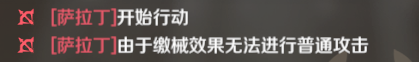 [萨拉丁]开始行动

[萨拉丁]由于缴械效果无法进行普通攻击